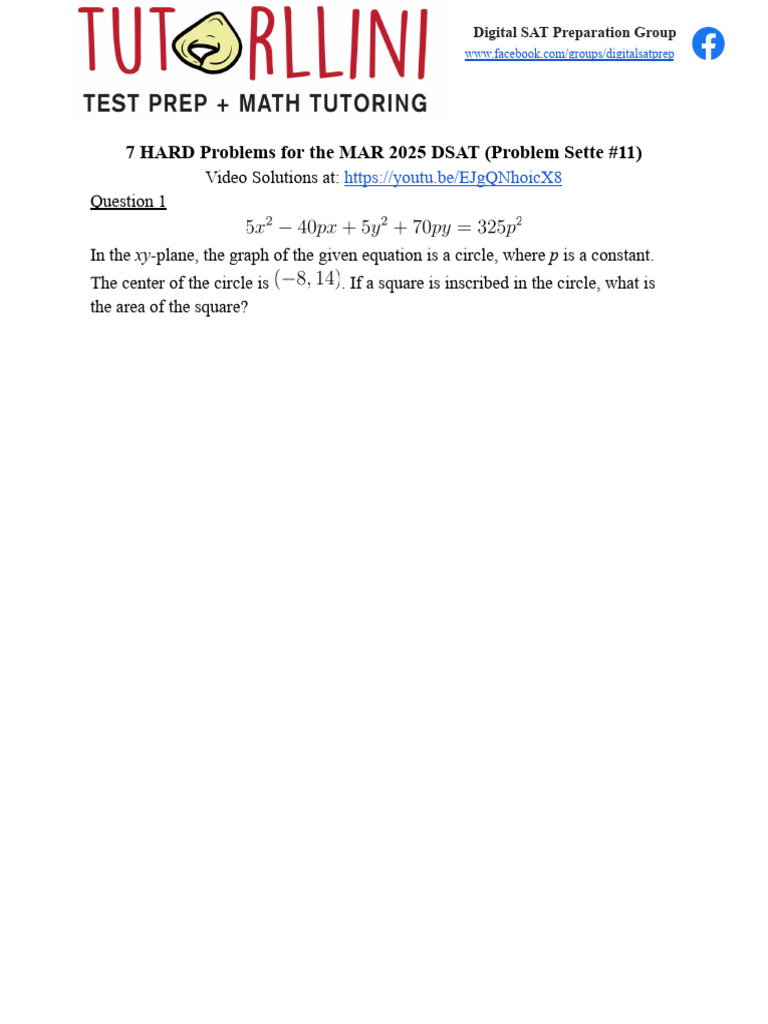 TUTORLLINI
TEST PREP + MATH TUTORING

Digital SAT Preparation Group
www.facebook.com/groups/digitalsatprep

7 HARD Problems for the MAR 2025 DSAT (Problem Sette #11)
Video Solutions at: https://youtu.be/EJgQNhoicX8

Question 1

$5x^2 - 40px + 5y^2 + 70py = 325p^2$

In the $xy$-plane, the graph of the given equation is a circle, where $p$ is a constant. The center of the circle is $(-8, 14)$. If a square is inscribed in the circle, what is the area of the square?